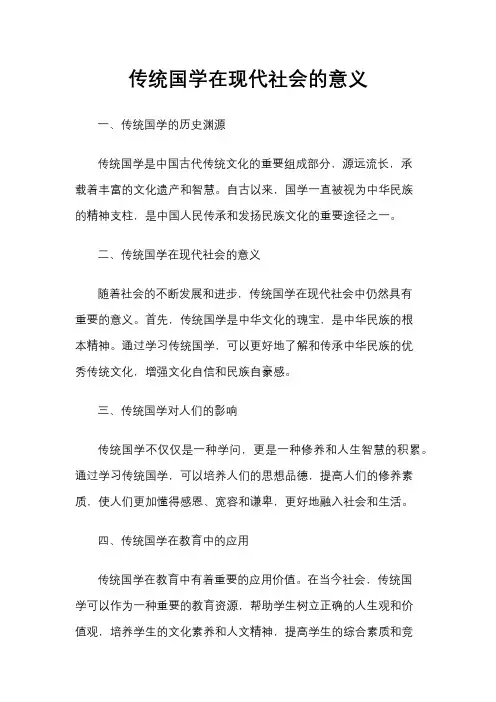 传统国学在现代社会的意义

一、传统国学的历史渊源

传统国学是中国古代传统文化的重要组成部分，源远流长，承载着丰富的文化遗产和智慧。自古以来，国学一直被视为中华民族的精神支柱，是中国人民传承和发扬民族文化的重要途径之一。

二、传统国学在现代社会的意义

随着社会的不断发展和进步，传统国学在现代社会中仍然具有重要的意义。首先，传统国学是中华文化的瑰宝，是中华民族的根本精神。通过学习传统国学，可以更好地了解和传承中华民族的优秀传统文化，增强文化自信和民族自豪感。

三、传统国学对人们的影响

传统国学不仅仅是一种学问，更是一种修养和人生智慧的积累。通过学习传统国学，可以培养人们的思想品德，提高人们的修养素质，使人们更加懂得感恩、宽容和谦卑，更好地融入社会和生活。

四、传统国学在教育中的应用

传统国学在教育中有着重要的应用价值。在当今社会，传统国学可以作为一种重要的教育资源，帮助学生树立正确的人生观和价值观，培养学生的文化素养和人文精神，提高学生的综合素质和竞